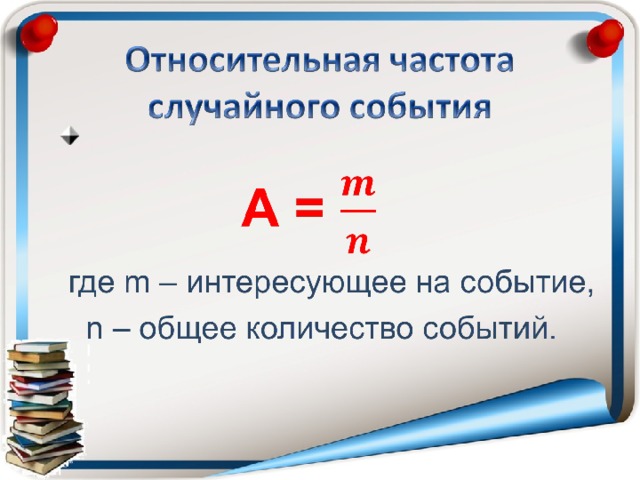 Относительная частота случайного события

$A = \frac{m}{n}$

где m – интересующее на событие,
n – общее количество событий.